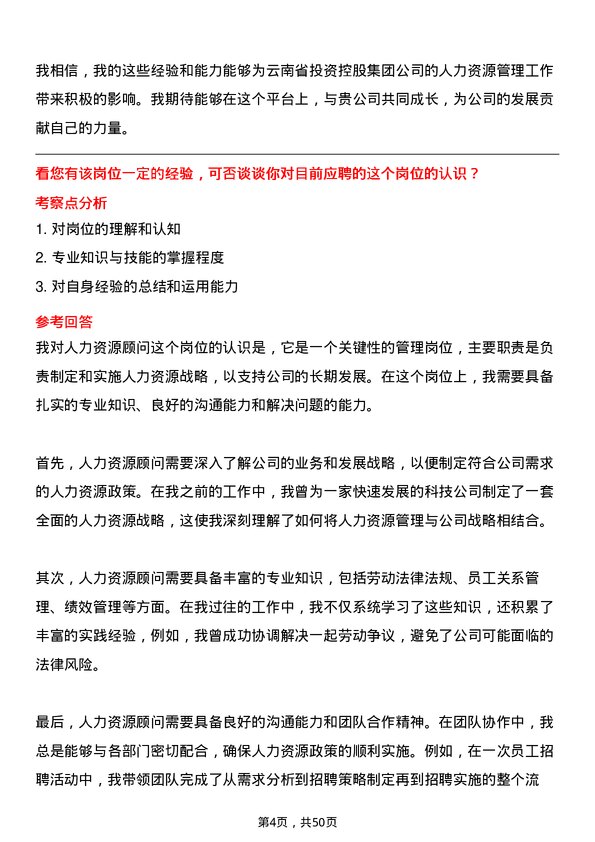 我相信，我的这些经验和能力能够为云南省投资控股集团公司的人力资源管理工作带来积极的影响。我期待能够在这个平台上，与贵公司共同成长，为公司的发展贡献自己的力量。

看您有该岗位一定的经验，可否谈谈你对目前应聘的这个岗位的认识？

考察点分析

1. 对岗位的理解和认知

2. 专业知识与技能的掌握程度

3. 对自身经验的总结和运用能力

参考回答

我对人力资源顾问这个岗位的认识是，它是一个关键性的管理岗位，主要职责是负责制定和实施人力资源战略，以支持公司的长期发展。在这个岗位上，我需要具备扎实的专业知识、良好的沟通能力和解决问题的能力。

首先，人力资源顾问需要深入了解公司的业务和发展战略，以便制定符合公司需求的人力资源政策。在我之前的工作中，我曾为一家快速发展的科技公司制定了一套全面的人力资源战略，这使我深刻理解了如何将人力资源管理与公司战略相结合。

其次，人力资源顾问需要具备丰富的专业知识，包括劳动法律法规、员工关系管理、绩效管理等方面。在我过往的工作中，我不仅系统学习了这些知识，还积累了丰富的实践经验，例如，我曾成功协调解决一起劳动争议，避免了公司可能面临的法律风险。

最后，人力资源顾问需要具备良好的沟通能力和团队合作精神。在团队协作中，我总是能够与各部门密切配合，确保人力资源政策的顺利实施。例如，在一次员工招聘活动中，我带领团队完成了从需求分析到招聘策略制定再到招聘实施的整个流

第4页，共50页